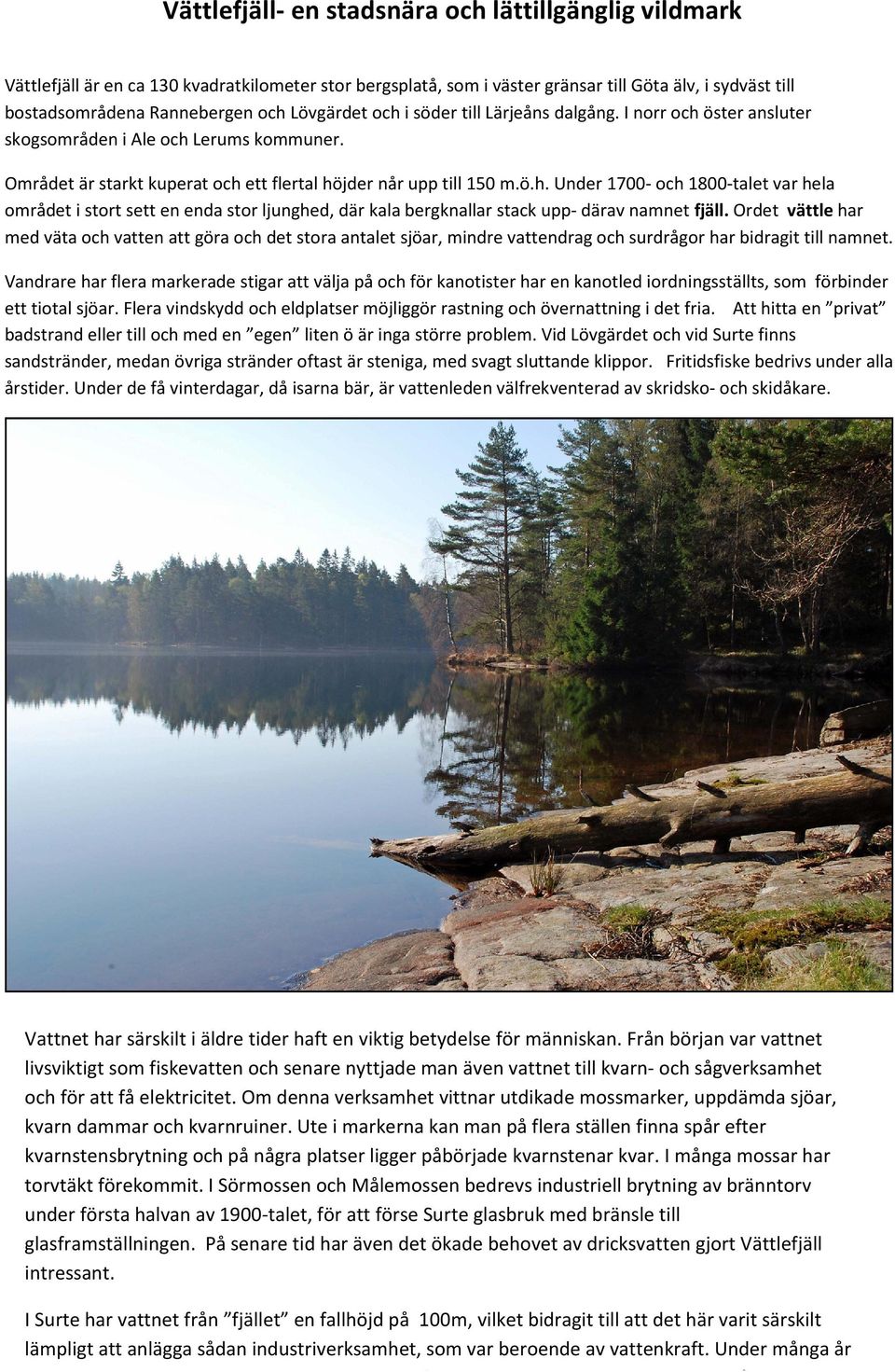 Vättlefjäll- en stadsnära och lättillgänglig vildmark

Vättlefjäll är en ca 130 kvadratkilometer stor bergsplatå, som i väster gränsar till Göta älv, i sydväst till bostadsområdena Rannebergen och Lövgärdet och i söder till Lärjeåns dalgång. I norr och öster ansluter skogsområden i Ale och Lerums kommuner.

Området är starkt kuperat och ett flertal höjder når upp till 150 m.ö.h. Under 1700- och 1800-talet var hela området i stort sett en enda stor ljunghed, där kala bergknallar stack upp- därav namnet fjäll. Ordet vättle har med väta och vatten att göra och det stora antalet sjöar, mindre vattendrag och surdrågor har bidragit till namnet.

Vandrare har flera markerade stigar att välja på och för kanotister har en kanotled iordningsställts, som förbinder ett tiotal sjöar. Flera vindskydd och eldplatser möjliggör rastning och övernattning i det fria. Att hitta en ”privat” badstrand eller till och med en ”egen” liten ö är inga större problem. Vid Lövgärdet och vid Surte finns sandstränder, medan övriga stränder oftast är steniga, med svagt sluttande klippor. Fritidsfiske bedrivs under alla årstider. Under de få vinterdagar, då isarna bär, är vattenleden välfrekventerad av skridsko- och skidåkare.

Vattnet har särskilt i äldre tider haft en viktig betydelse för människan. Från början var vattnet livsviktigt som fiskevatten och senare nyttjade man även vattnet till kvarn- och sågverksamhet och för att få elektricitet. Om denna verksamhet vittnar utdikade mossmarker, uppdämda sjöar, kvarn dammar och kvarnruiner. Ute i markerna kan man på flera ställen finna spår efter kvarnstensbrytning och på några platser ligger påbörjade kvarnstenar kvar. I många mossar har torvtäkt förekommit. I Sörmossen och Målemossen bedrevs industriell brytning av bränntorv under första halvan av 1900-talet, för att förse Surte glasbruk med bränsle till glasframställningen. På senare tid har även det ökade behovet av dricksvatten gjort Vättlefjäll intressant.

I Surte har vattnet från ”fjället” en fallhöjd på 100m, vilket bidragit till att det här varit särskilt lämpligt att anlägga sådan industriverksamhet, som var beroende av vattenkraft. Under många år